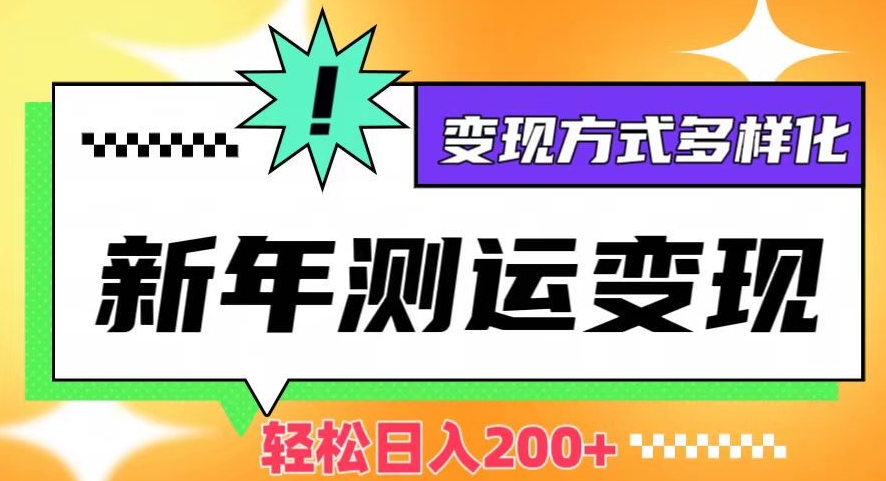 !

变现方式多样化

新年测运变现

轻松日入200+